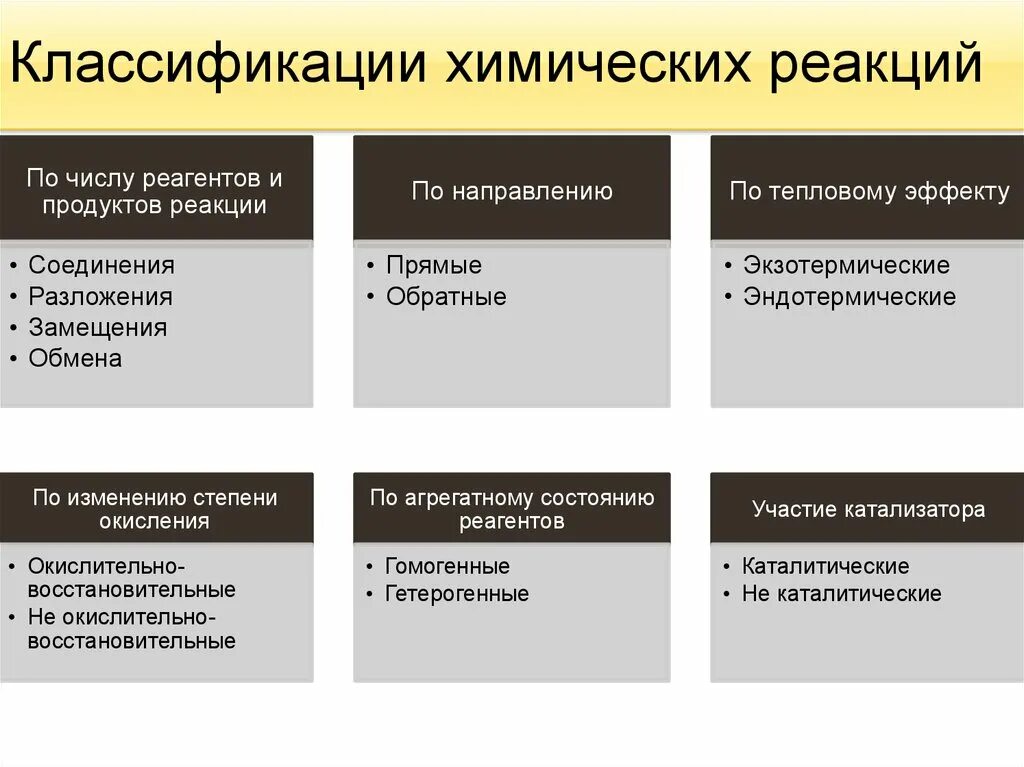 Классификации химических реакций

По числу реагентов и продуктов реакции

• Соединения
• Разложения
• Замещения
• Обмена

По направлению

• Прямые
• Обратные

По тепловому эффекту

• Экзотермические
• Эндотермические

По изменению степени окисления

• Окислительно-восстановительные
• Не окислительно-восстановительные

По агрегатному состоянию реагентов

• Гомогенные
• Гетерогенные

Участие катализатора

• Каталитические
• Не каталитические